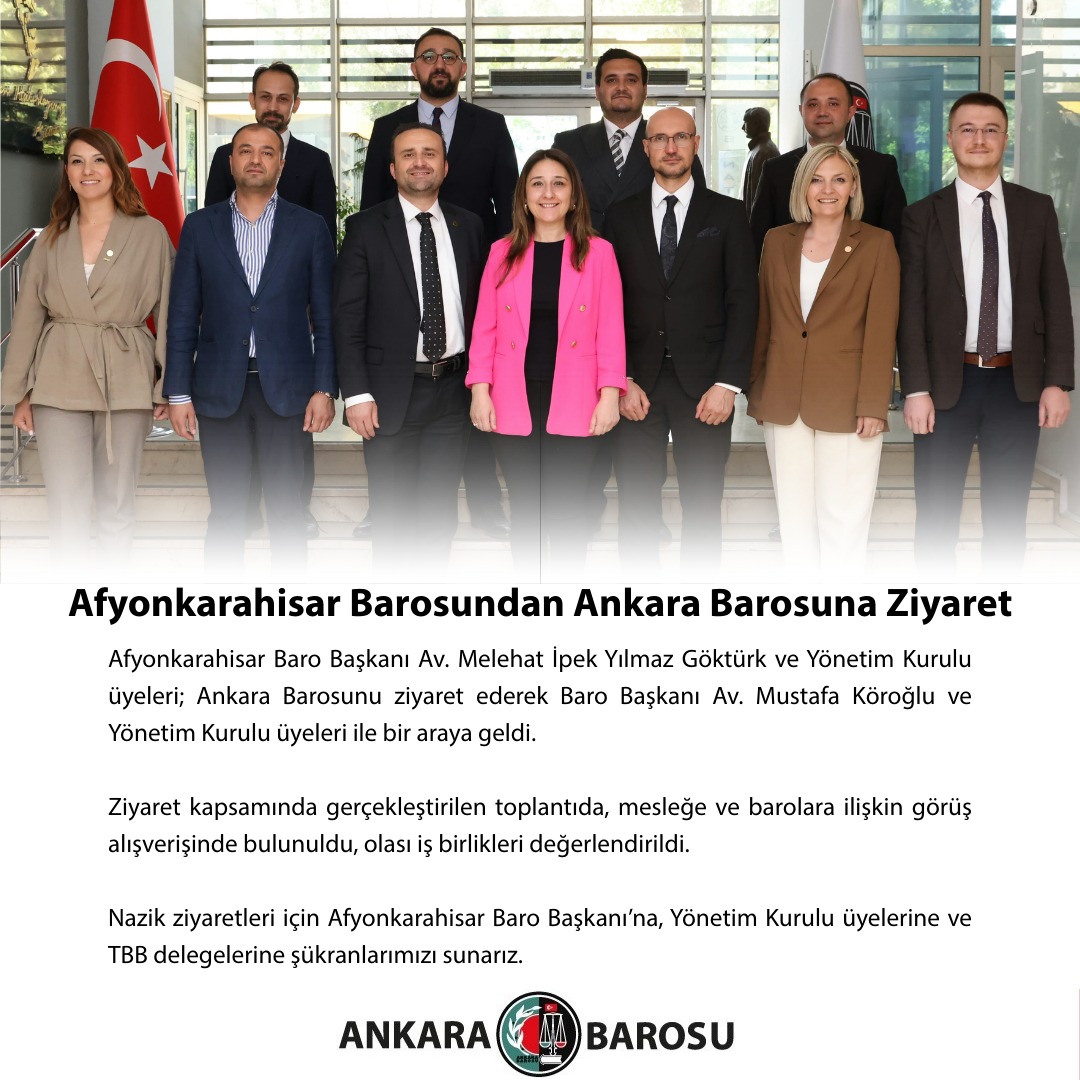 Afyonkarahisar Barosundan Ankara Barosuna Ziyaret

Afyonkarahisar Baro Başkanı Av. Melehat İpek Yılmaz Göktürk ve Yönetim Kurulu üyeleri; Ankara Barosunu ziyaret ederek Baro Başkanı Av. Mustafa Köroğlu ve Yönetim Kurulu üyeleri ile bir araya geldi.

Ziyaret kapsamında gerçekleştirilen toplantıda, mesleğe ve barolara ilişkin görüş alışverişinde bulunuldu, olası iş birlikleri değerlendirildi.

Nazik ziyaretleri için Afyonkarahisar Baro Başkanı'na, Yönetim Kurulu üyelerine ve TBB delegelerine şükranlarımızı sunarız.

ANKARA BAROSU